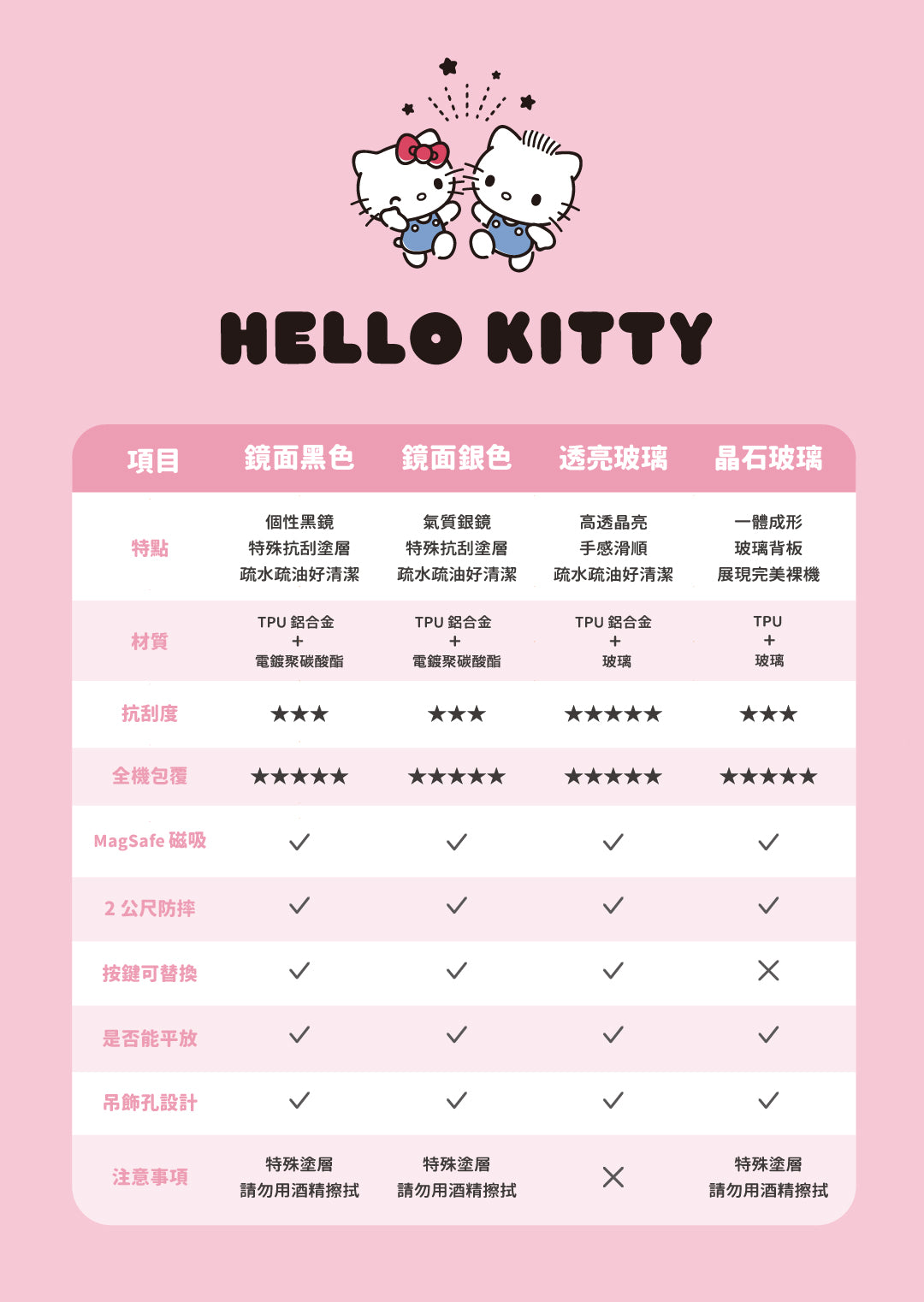 HELLO KITTY

| 項目 | 鏡面黑色 | 鏡面銀色 | 透亮玻璃 | 晶石玻璃 |
|---|---|---|---|---|
| 特點 | 個性黑鏡 特殊抗刮塗層 疏水疏油好清潔 | 氣質銀鏡 特殊抗刮塗層 疏水疏油好清潔 | 高透晶亮 手感滑順 疏水疏油好清潔 | 一體成形 玻璃背板 展現完美裸機 |
| 材質 | TPU 鋁合金 + 電鍍聚碳酸酯 | TPU 鋁合金 + 電鍍聚碳酸酯 | TPU 鋁合金 + 玻璃 | TPU + 玻璃 |
| 抗刮度 | ★★★ | ★★★ | ★★★★★ | ★★★ |
| 全機包覆 | ★★★★★ | ★★★★★ | ★★★★★ | ★★★★★ |
| MagSafe 磁吸 | ✓ | ✓ | ✓ | ✓ |
| 2 公尺防摔 | ✓ | ✓ | ✓ | ✓ |
| 按鍵可替換 | ✓ | ✓ | ✓ | ✕ |
| 是否能平放 | ✓ | ✓ | ✓ | ✓ |
| 吊飾孔設計 | ✓ | ✓ | ✓ | ✓ |
| 注意事項 | 特殊塗層 請勿用酒精擦拭 | 特殊塗層 請勿用酒精擦拭 | ✕ | 特殊塗層 請勿用酒精擦拭 |